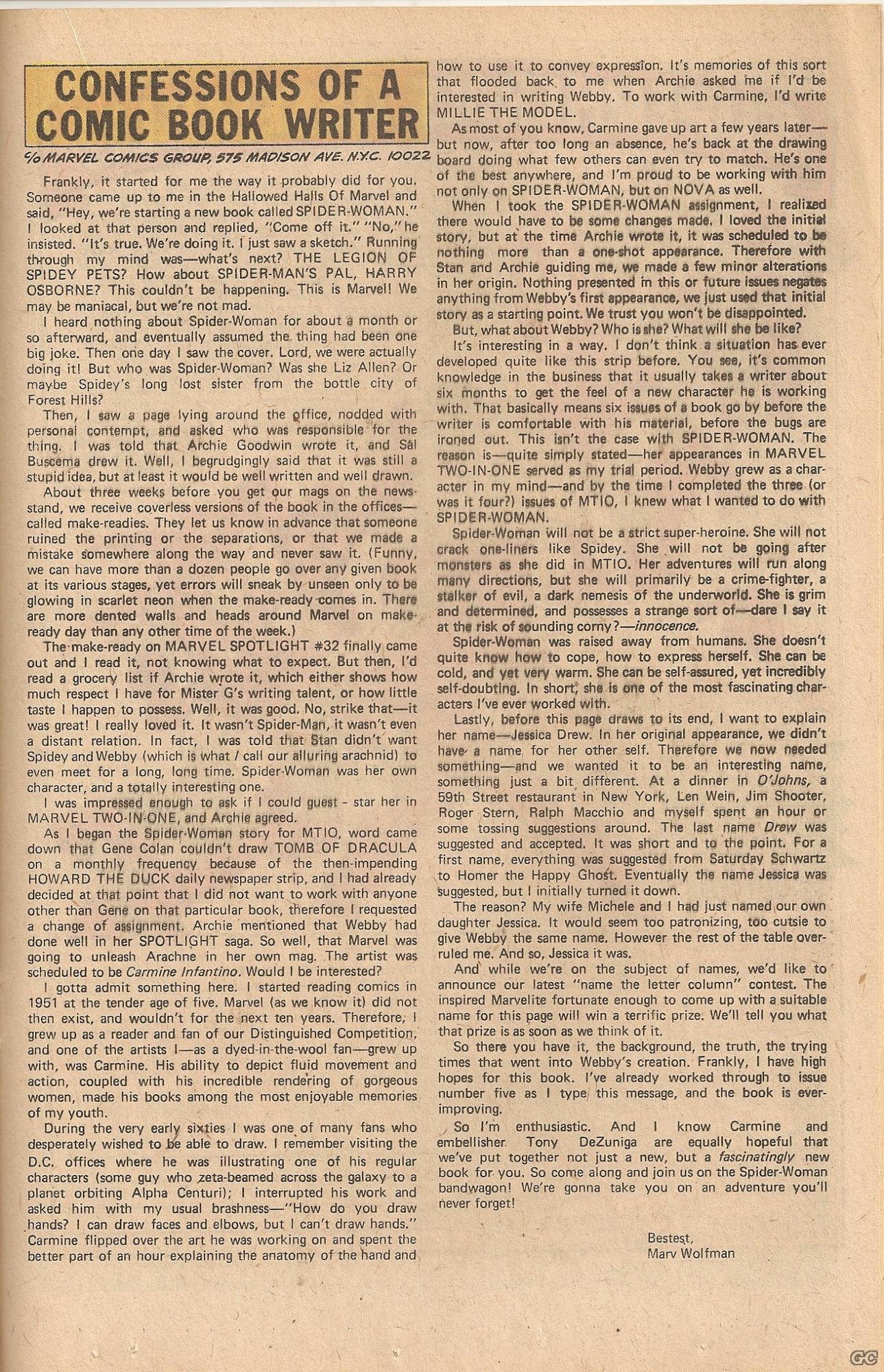 CONFESSIONS OF A COMIC BOOK WRITER

c/o MARVEL COMICS GROUP, 575 MADISON AVE. N.Y.C. 10022

Frankly, it started for me the way it probably did for you. Someone came up to me in the Hallowed Halls Of Marvel and said, "Hey, we're starting a new book called SPIDER-WOMAN." I looked at that person and replied, "Come off it." "No," he insisted. "It's true. We're doing it. I just saw a sketch." Running through my mind was—what's next? THE LEGION OF SPIDEY PETS? How about SPIDER-MAN'S PAL, HARRY OSBORNE? This couldn't be happening. This is Marvel! We may be maniacal, but we're not mad.

I heard nothing about Spider-Woman for about a month or so afterward, and eventually assumed the thing had been one big joke. Then one day I saw the cover. Lord, we were actually doing it! But who was Spider-Woman? Was she Liz Allen? Or maybe Spidey's long lost sister from the bottle city of Forest Hills?

Then, I saw a page lying around the office, nodded with personal contempt, and asked who was responsible for the thing. I was told that Archie Goodwin wrote it, and Sal Buscema drew it. Well, I begrudgingly said that it was still a stupid idea, but at least it would be well written and well drawn.

About three weeks before you get our mags on the newsstand, we receive coverless versions of the book in the offices—called make-readies. They let us know in advance that someone ruined the printing or the separations, or that we made a mistake somewhere along the way and never saw it. (Funny, we can have more than a dozen people go over any given book at its various stages, yet errors will sneak by unseen only to be glowing in scarlet neon when the make-ready comes in. There are more dented walls and heads around Marvel on make-ready day than any other time of the week.)

The make-ready on MARVEL SPOTLIGHT #32 finally came out and I read it, not knowing what to expect. But then, I'd read a grocery list if Archie wrote it, which either shows how much respect I have for Mister G's writing talent, or how little taste I happen to possess. Well, it was good. No, strike that—it was great! I really loved it. It wasn't Spider-Man, it wasn't even a distant relation. In fact, I was told that Stan didn't want Spidey and Webby (which is what I call our alluring arachnid) to even meet for a long, long time. Spider-Woman was her own character, and a totally interesting one.

I was impressed enough to ask if I could guest - star her in MARVEL TWO-IN-ONE, and Archie agreed.

As I began the Spider-Woman story for MTIO, word came down that Gene Colan couldn't draw TOMB OF DRACULA on a monthly frequency because of the then-impending HOWARD THE DUCK daily newspaper strip, and I had already decided at that point that I did not want to work with anyone other than Gene on that particular book, therefore I requested a change of assignment. Archie mentioned that Webby had done well in her SPOTLIGHT saga. So well, that Marvel was going to unleash Arachne in her own mag. The artist was scheduled to be Carmine Infantino. Would I be interested?

I gotta admit something here. I started reading comics in 1951 at the tender age of five. Marvel (as we know it) did not then exist, and wouldn't for the next ten years. Therefore, I grew up as a reader and fan of our Distinguished Competition, and one of the artists I—as a dyed-in-the-wool fan—grew up with, was Carmine. His ability to depict fluid movement and action, coupled with his incredible rendering of gorgeous women, made his books among the most enjoyable memories of my youth.

During the very early sixties I was one of many fans who desperately wished to be able to draw. I remember visiting the D.C. offices where he was illustrating one of his regular characters (some guy who zeta-beamed across the galaxy to a planet orbiting Alpha Centuri); I interrupted his work and asked him with my usual brashness—"How do you draw hands? I can draw faces and elbows, but I can't draw hands." Carmine flipped over the art he was working on and spent the better part of an hour explaining the anatomy of the hand and how to use it to convey expression. It's memories of this sort that flooded back to me when Archie asked me if I'd be interested in writing Webby. To work with Carmine, I'd write MILLIE THE MODEL.

As most of you know, Carmine gave up art a few years later—but now, after too long an absence, he's back at the drawing board doing what few others can even try to match. He's one of the best anywhere, and I'm proud to be working with him not only on SPIDER-WOMAN, but on NOVA as well.

When I took the SPIDER-WOMAN assignment, I realized there would have to be some changes made. I loved the initial story, but at the time Archie wrote it, it was scheduled to be nothing more than a one-shot appearance. Therefore with Stan and Archie guiding me, we made a few minor alterations in her origin. Nothing presented in this or future issues negates anything from Webby's first appearance, we just used that initial story as a starting point. We trust you won't be disappointed.

But, what about Webby? Who is she? What will she be like?

It's interesting in a way. I don't think a situation has ever developed quite like this strip before. You see, it's common knowledge in the business that it usually takes a writer about six months to get the feel of a new character he is working with. That basically means six issues of a book go by before the writer is comfortable with his material, before the bugs are ironed out. This isn't the case with SPIDER-WOMAN. The reason is—quite simply stated—her appearances in MARVEL TWO-IN-ONE served as my trial period. Webby grew as a character in my mind—and by the time I completed the three (or was it four?) issues of MTIO, I knew what I wanted to do with SPIDER-WOMAN.

Spider-Woman will not be a strict super-heroine. She will not crack one-liners like Spidey. She will not be going after monsters as she did in MTIO. Her adventures will run along many directions, but she will primarily be a crime-fighter, a stalker of evil, a dark nemesis of the underworld. She is grim and determined, and possesses a strange sort of—dare I say it at the risk of sounding corny?—innocence.

Spider-Woman was raised away from humans. She doesn't quite know how to cope, how to express herself. She can be cold, and yet very warm. She can be self-assured, yet incredibly self-doubting. In short, she is one of the most fascinating characters I've ever worked with.

Lastly, before this page draws to its end, I want to explain her name—Jessica Drew. In her original appearance, we didn't have a name for her other self. Therefore we now needed something—and we wanted it to be an interesting name, something just a bit different. At a dinner in O'Johns, a 59th Street restaurant in New York, Len Wein, Jim Shooter, Roger Stern, Ralph Macchio and myself spent an hour or some tossing suggestions around. The last name Drew was suggested and accepted. It was short and to the point. For a first name, everything was suggested from Saturday Schwartz to Homer the Happy Ghost. Eventually the name Jessica was suggested, but I initially turned it down.

The reason? My wife Michele and I had just named our own daughter Jessica. It would seem too patronizing, too cutsie to give Webby the same name. However the rest of the table overruled me. And so, Jessica it was.

And while we're on the subject of names, we'd like to announce our latest "name the letter column" contest. The inspired Marvelite fortunate enough to come up with a suitable name for this page will win a terrific prize. We'll tell you what that prize is as soon as we think of it.

So there you have it, the background, the truth, the trying times that went into Webby's creation. Frankly, I have high hopes for this book. I've already worked through to issue number five as I type this message, and the book is ever-improving.

So I'm enthusiastic. And I know Carmine and embellisher Tony DeZuniga are equally hopeful that we've put together not just a new, but a fascinatingly new book for you. So come along and join us on the Spider-Woman bandwagon! We're gonna take you on an adventure you'll never forget!

Bestest,
Marv Wolfman

GC